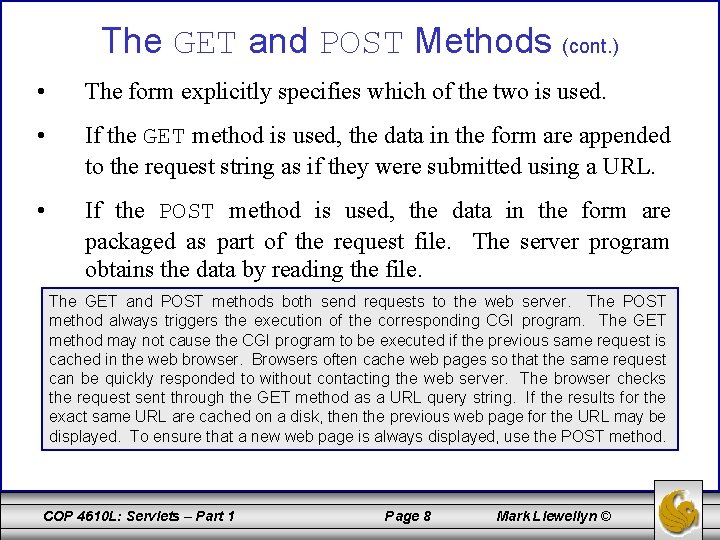 The GET and POST Methods (cont.)

• The form explicitly specifies which of the two is used.

• If the GET method is used, the data in the form are appended to the request string as if they were submitted using a URL.

• If the POST method is used, the data in the form are packaged as part of the request file. The server program obtains the data by reading the file.

The GET and POST methods both send requests to the web server. The POST method always triggers the execution of the corresponding CGI program. The GET method may not cause the CGI program to be executed if the previous same request is cached in the web browser. Browsers often cache web pages so that the same request can be quickly responded to without contacting the web server. The browser checks the request sent through the GET method as a URL query string. If the results for the exact same URL are cached on a disk, then the previous web page for the URL may be displayed. To ensure that a new web page is always displayed, use the POST method.

COP 4610L: Servlets – Part 1 Page 8 Mark Llewellyn ©